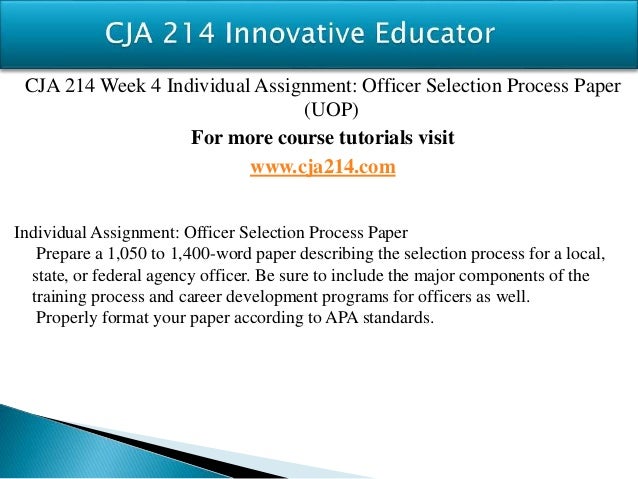 CJA 214 Innovative Educator

CJA 214 Week 4 Individual Assignment: Officer Selection Process Paper (UOP)

For more course tutorials visit

www.cja214.com

Individual Assignment: Officer Selection Process Paper

Prepare a 1,050 to 1,400-word paper describing the selection process for a local, state, or federal agency officer. Be sure to include the major components of the training process and career development programs for officers as well.

Properly format your paper according to APA standards.